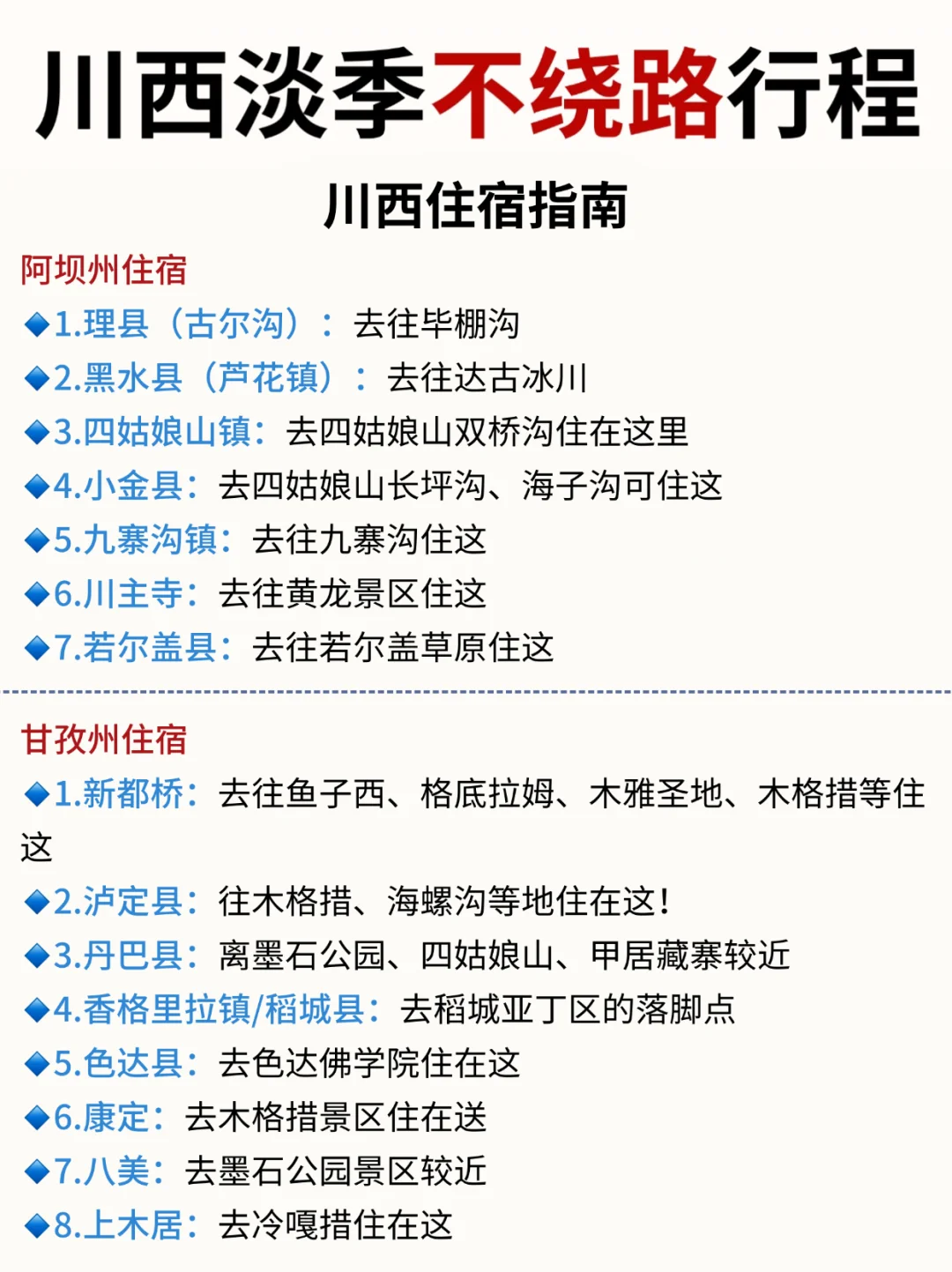 川西淡季不绕路行程

川西住宿指南

阿坝州住宿

◆1.理县（古尔沟）：去往毕棚沟

◆2.黑水县（芦花镇）：去往达古冰川

◆3.四姑娘山镇：去四姑娘山双桥沟住在这里

◆4.小金县：去四姑娘山长坪沟、海子沟可住这

◆5.九寨沟镇：去往九寨沟住这

◆6.川主寺：去往黄龙景区住这

◆7.若尔盖县：去往若尔盖草原住这

甘孜州住宿

◆1.新都桥：去往鱼子西、格底拉姆、木雅圣地、木格措等住这

◆2.泸定县：往木格措、海螺沟等地住在这！

◆3.丹巴县：离墨石公园、四姑娘山、甲居藏寨较近

◆4.香格里拉镇/稻城县：去稻城亚丁区的落脚点

◆5.色达县：去色达佛学院住在这

◆6.康定：去木格措景区住在送

◆7.八美：去墨石公园景区较近

◆8.上木居：去冷嘎措住在这